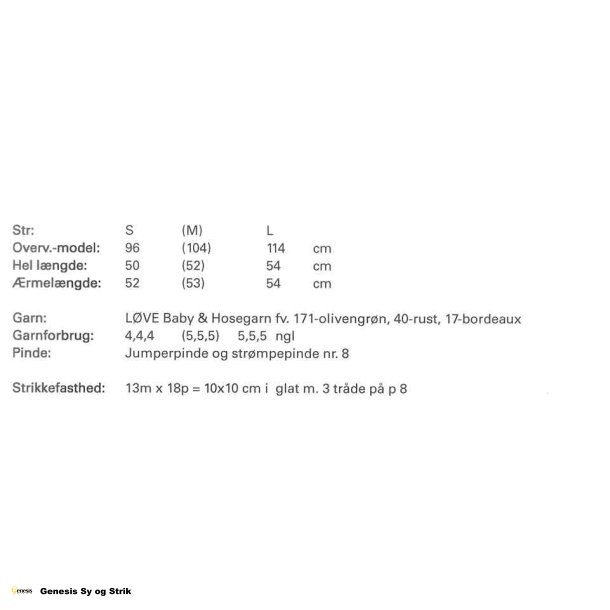 Str: S (M) L
Overv.-model: 96 (104) 114 cm
Hel længde: 50 (52) 54 cm
Ærmelængde: 52 (53) 54 cm

Garn: LØVE Baby & Hosegarn fv. 171-olivengrøn, 40-rust, 17-bordeaux
Garnforbrug: 4,4,4 (5,5,5) 5,5,5 ngl
Pinde: Jumperpinde og strømpepinde nr. 8

Strikkefasthed: 13m x 18p = 10x10 cm i glat m. 3 tråde på p 8

Genesis Sy og Strik